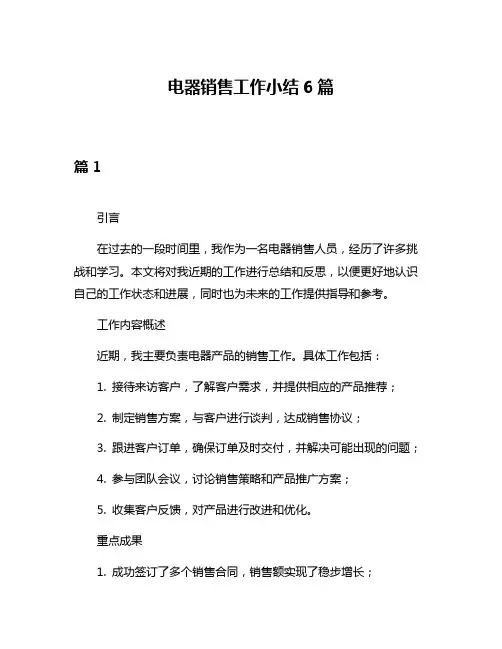 电器销售工作小结 6 篇

篇 1

引言

在过去的一段时间里，我作为一名电器销售人员，经历了许多挑战和学习。本文将对我近期的工作进行总结和反思，以便更好地认识自己的工作状态和进展，同时也为未来的工作提供指导和参考。

工作内容概述

近期，我主要负责电器产品的销售工作。具体工作包括：

1. 接待来访客户，了解客户需求，并提供相应的产品推荐；

2. 制定销售方案，与客户进行谈判，达成销售协议；

3. 跟进客户订单，确保订单及时交付，并解决可能出现的问题；

4. 参与团队会议，讨论销售策略和产品推广方案；

5. 收集客户反馈，对产品进行改进和优化。

重点成果

1. 成功签订了多个销售合同，销售额实现了稳步增长；